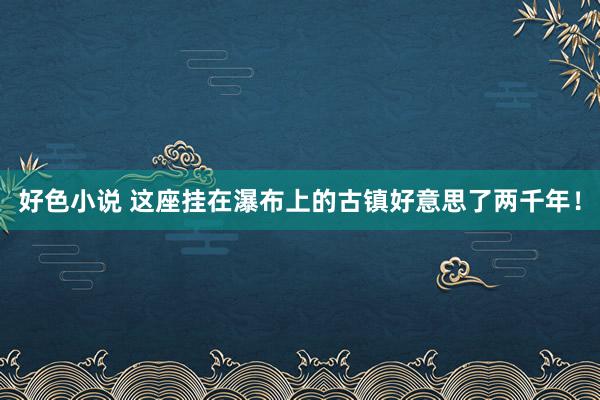 好色小说 这座挂在瀑布上的古镇好意思了两千年！